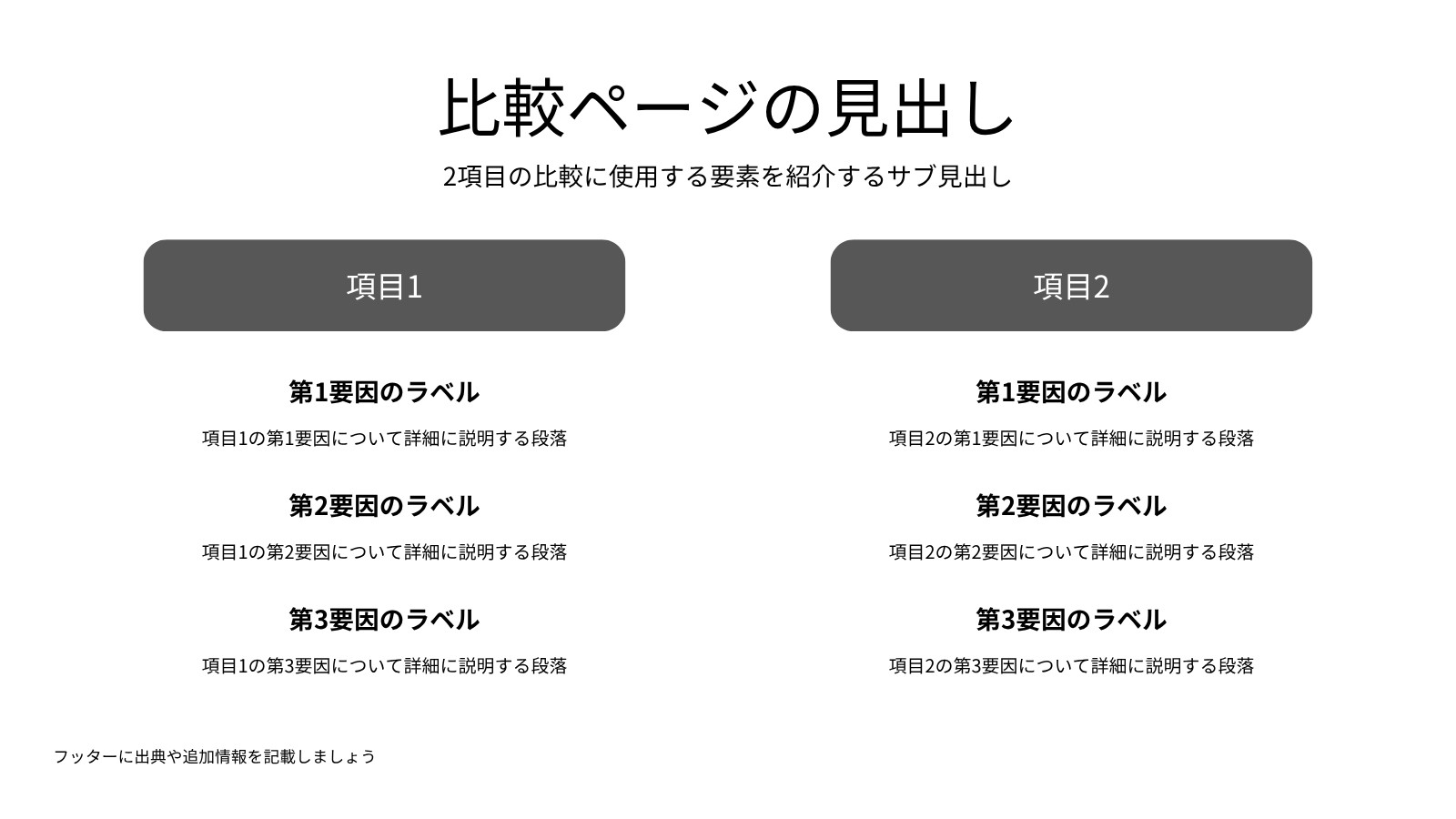 比較ページの見出し

2項目の比較に使用する要素を紹介するサブ見出し

項目1

第1要因のラベル

項目1の第1要因について詳細に説明する段落

第2要因のラベル

項目1の第2要因について詳細に説明する段落

第3要因のラベル

項目1の第3要因について詳細に説明する段落

項目2

第1要因のラベル

項目2の第1要因について詳細に説明する段落

第2要因のラベル

項目2の第2要因について詳細に説明する段落

第3要因のラベル

項目2の第3要因について詳細に説明する段落

フッターに出典や追加情報を記載しましょう